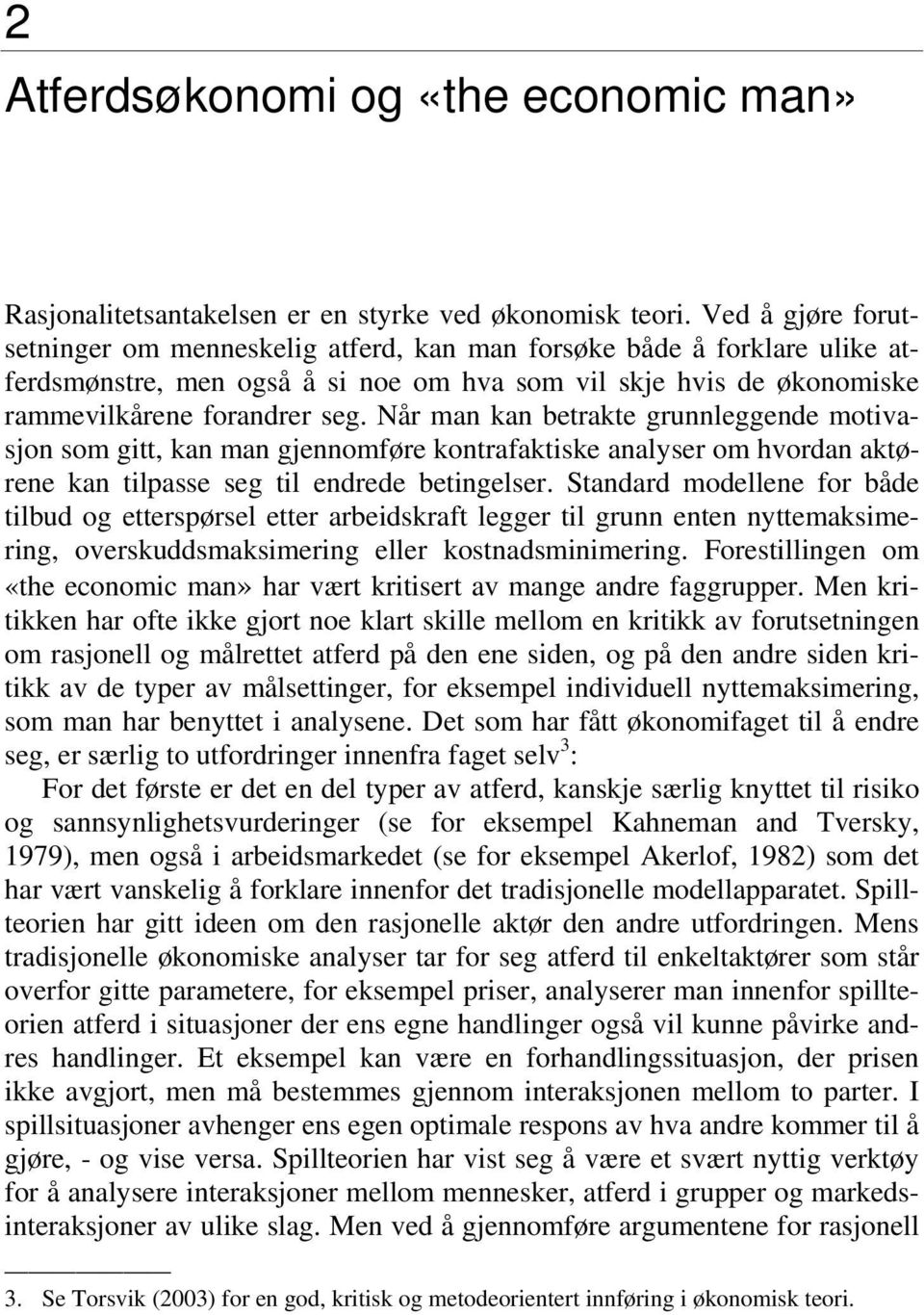 2

Atferdsøkonomi og «the economic man»

Rasjonalitetsantakelsen er en styrke ved økonomisk teori. Ved å gjøre forutsetninger om menneskelig atferd, kan man forsøke både å forklare ulike atferdsmønstre, men også å si noe om hva som vil skje hvis de økonomiske rammevilkårene forandrer seg. Når man kan betrakte grunnleggende motivasjon som gitt, kan man gjennomføre kontrafaktiske analyser om hvordan aktørene kan tilpasse seg til endrede betingelser. Standard modellene for både tilbud og etterspørsel etter arbeidskraft legger til grunn enten nyttemaksimering, overskuddsmaksimering eller kostnadsminimering. Forestillingen om «the economic man» har vært kritisert av mange andre faggrupper. Men kritikken har ofte ikke gjort noe klart skille mellom en kritikk av forutsetningen om rasjonell og målrettet atferd på den ene siden, og på den andre siden kritikk av de typer av målsettinger, for eksempel individuell nyttemaksimering, som man har benyttet i analysene. Det som har fått økonomifaget til å endre seg, er særlig to utfordringer innenfra faget selv$^3$:

For det første er det en del typer av atferd, kanskje særlig knyttet til risiko og sannsynlighetsvurderinger (se for eksempel Kahneman and Tversky, 1979), men også i arbeidsmarkedet (se for eksempel Akerlof, 1982) som det har vært vanskelig å forklare innenfor det tradisjonelle modellapparatet. Spillteorien har gitt ideen om den rasjonelle aktør den andre utfordringen. Mens tradisjonelle økonomiske analyser tar for seg atferd til enkeltaktører som står overfor gitte parametere, for eksempel priser, analyserer man innenfor spillteorien atferd i situasjoner der ens egne handlinger også vil kunne påvirke andres handlinger. Et eksempel kan være en forhandlingssituasjon, der prisen ikke avgjort, men må bestemmes gjennom interaksjonen mellom to parter. I spillsituasjoner avhenger ens egen optimale respons av hva andre kommer til å gjøre, - og vise versa. Spillteorien har vist seg å være et svært nyttig verktøy for å analysere interaksjoner mellom mennesker, atferd i grupper og markedsinteraksjoner av ulike slag. Men ved å gjennomføre argumentene for rasjonell

3. Se Torsvik (2003) for en god, kritisk og metodeorientert innføring i økonomisk teori.